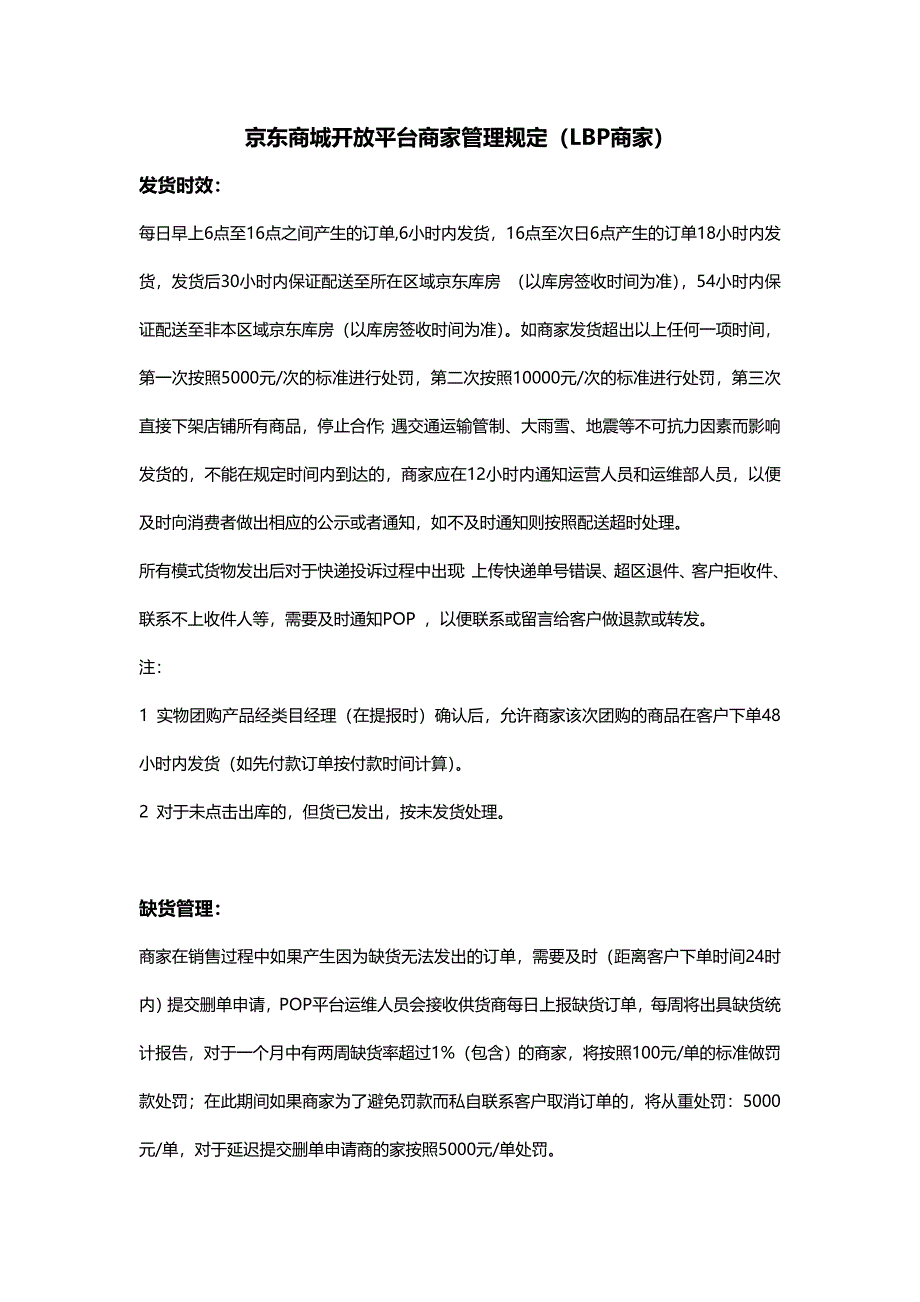 京东商城开放平台商家管理规定（LBP商家）

发货时效：

每日早上6点至16点之间产生的订单,6小时内发货，16点至次日6点产生的订单18小时内发货，发货后30小时内保证配送至所在区域京东库房 （以库房签收时间为准），54小时内保证配送至非本区域京东库房（以库房签收时间为准）。如商家发货超出以上任何一项时间，第一次按照5000元/次的标准进行处罚，第二次按照10000元/次的标准进行处罚，第三次直接下架店铺所有商品，停止合作; 遇交通运输管制、大雨雪、地震等不可抗力因素而影响发货的，不能在规定时间内到达的，商家应在12小时内通知运营人员和运维部人员，以便及时向消费者做出相应的公示或者通知，如不及时通知则按照配送超时处理。

所有模式货物发出后对于快递投诉过程中出现 上传快递单号错误、超区退件、客户拒收件、联系不上收件人等，需要及时通知POP ，以便联系或留言给客户做退款或转发。

注：

1 实物团购产品经类目经理（在提报时）确认后，允许商家该次团购的商品在客户下单48小时内发货（如先付款订单按付款时间计算）。

2 对于未点击出库的，但货已发出，按未发货处理。

缺货管理：

商家在销售过程中如果产生因为缺货无法发出的订单，需要及时（距离客户下单时间24时内）提交删单申请，POP平台运维人员会接收供货商每日上报缺货订单，每周将出具缺货统计报告，对于一个月中有两周缺货率超过1%（包含）的商家，将按照100元/单的标准做罚款处罚；在此期间如果商家为了避免罚款而私自联系客户取消订单的，将从重处罚：5000元/单，对于延迟提交删单申请商的家按照5000元/单处罚。